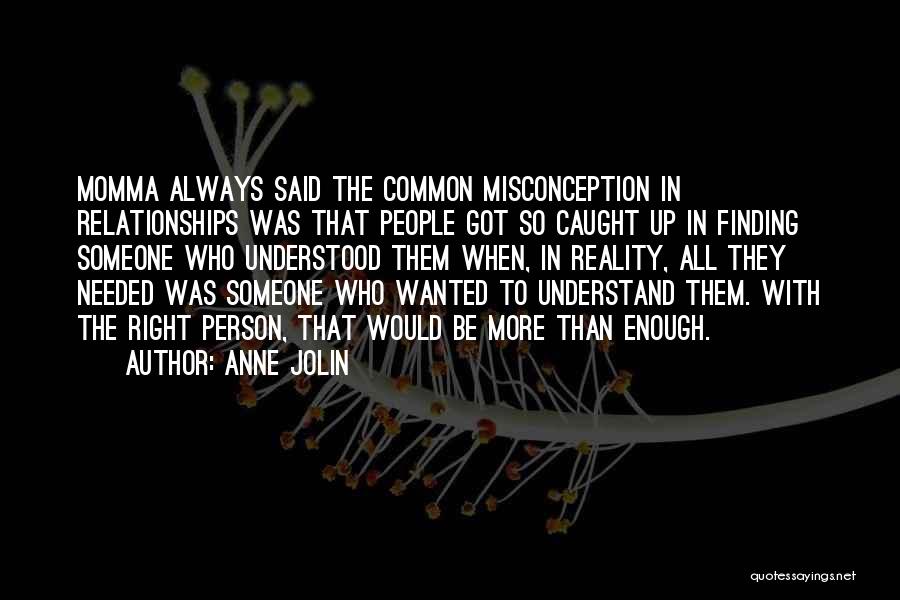 MOMMA ALWAYS SAID THE COMMON MISCONCEPTION IN RELATIONSHIPS WAS THAT PEOPLE GOT SO CAUGHT UP IN FINDING SOMEONE WHO UNDERSTOOD THEM WHEN, IN REALITY, ALL THEY NEEDED WAS SOMEONE WHO WANTED TO UNDERSTAND THEM. WITH THE RIGHT PERSON, THAT WOULD BE MORE THAN ENOUGH.

AUTHOR: ANNE JOLIN

quotessayings.net